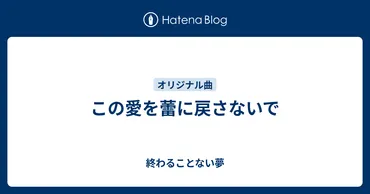 Hatena Blog

オリジナル曲

この愛を蕾に戻さないで

終わることない夢